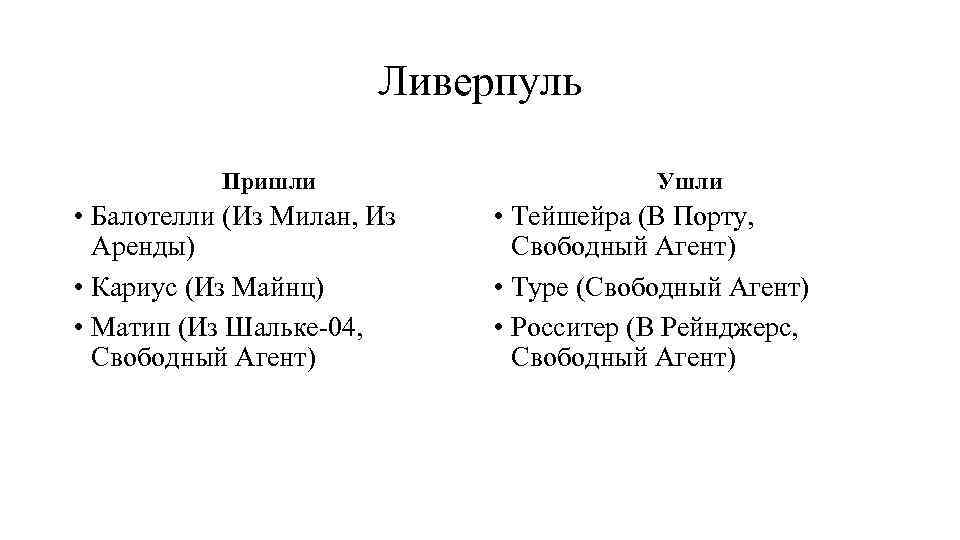 Ливерпуль

Пришли

• Балотелли (Из Милан, Из Аренды)
• Кариус (Из Майнц)
• Матип (Из Шальке-04, Свободный Агент)

Ушли

• Тейшейра (В Порту, Свободный Агент)
• Туре (Свободный Агент)
• Росситер (В Рейнджерс, Свободный Агент)